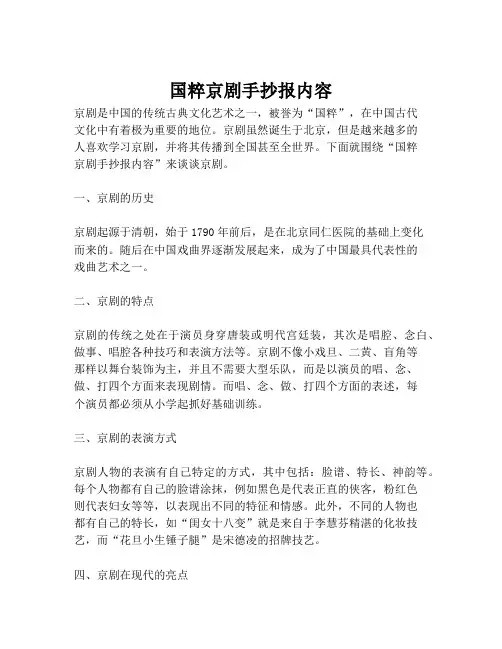 国粹京剧手抄报内容

京剧是中国的传统古典文化艺术之一，被誉为“国粹”，在中国古代文化中有着极为重要的地位。京剧虽然诞生于北京，但是越来越多的人喜欢学习京剧，并将其传播到全国甚至全世界。下面就围绕“国粹京剧手抄报内容”来谈谈京剧。

一、京剧的历史

京剧起源于清朝，始于1790年前后，是在北京同仁医院的基础上变化而来的。随后在中国戏曲界逐渐发展起来，成为了中国最具代表性的戏曲艺术之一。

二、京剧的特点

京剧的传统之处在于演员身穿唐装或明代宫廷装，其次是唱腔、念白、做事、唱腔各种技巧和表演方法等。京剧不像小戏旦、二黄、盲角等那样以舞台装饰为主，并且不需要大型乐队，而是以演员的唱、念、做、打四个方面来表现剧情。而唱、念、做、打四个方面的表述，每个演员都必须从小学起抓好基础训练。

三、京剧的表演方式

京剧人物的表演有自己特定的方式，其中包括：脸谱、特长、神韵等。每个人物都有自己的脸谱涂抹，例如黑色是代表正直的侠客，粉红色则代表妇女等等，以表现出不同的特征和情感。此外，不同的人物也都有自己的特长，如“闺女十八变”就是来自于李慧芬精湛的化妆技艺，而“花旦小生锤子腿”是宋德凌的招牌技艺。

四、京剧在现代的亮点